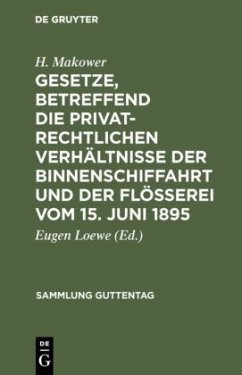 DE GRUYTER

H. Makower

GESETZE, BETREFFEND DIE PRIVATRECHTLICHEN VERHÄLTNISSE DER BINNENSCHIFFAHRT UND DER FLÖSSEREI VOM 15. JUNI 1895

Eugen Loewe (Ed.)

SAMMLUNG GUTTENTAG

DE G